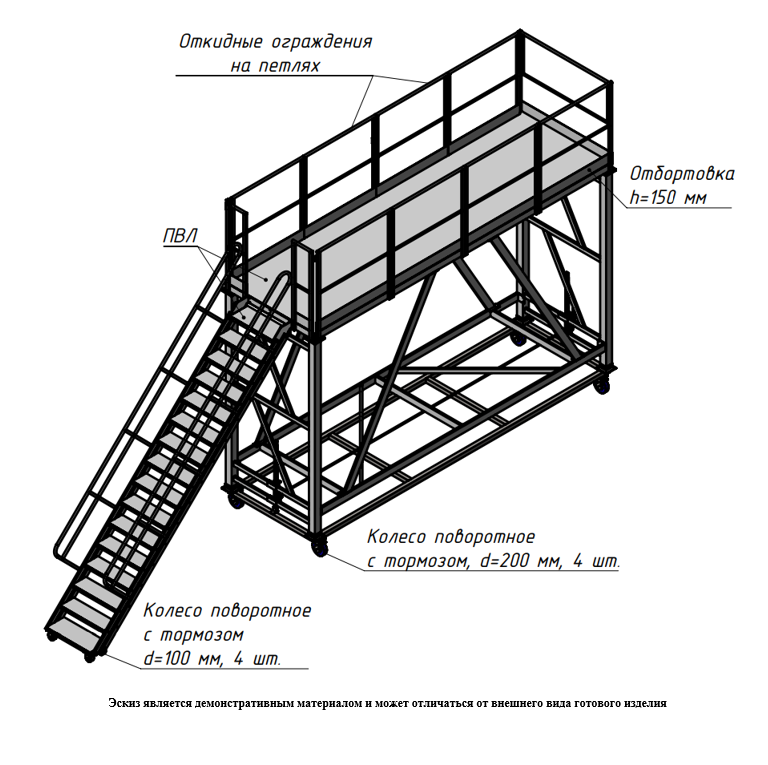 Откидные ограждения на петлях

Отбортовка h=150 мм

ПВЛ

Колесо поворотное с тормозом, d=200 мм, 4 шт.

Колесо поворотное с тормозом d=100 мм, 4 шт.

Эскиз является демонстративным материалом и может отличаться от внешнего вида готового изделия